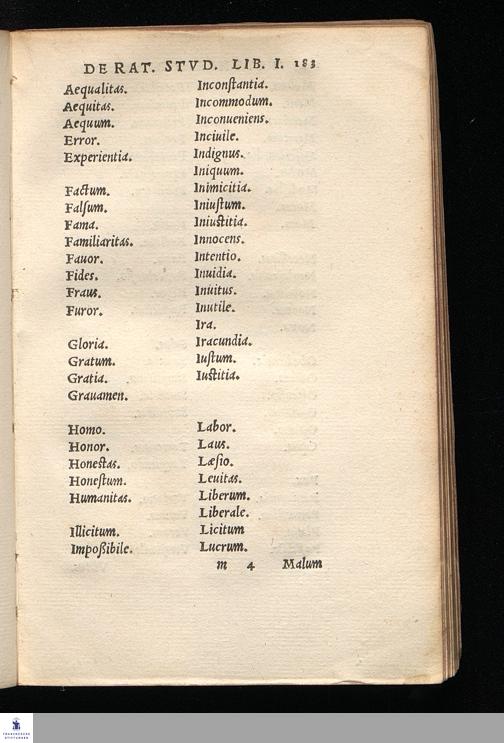 DE RAT. STVD. LIB. I. 183

Aequalitas.
Aequitas.
Aequum.
Error.
Experientia.

Factum.
Falsum.
Fama.
Familiaritas.
Fauor.
Fides.
Fraus.
Furor.

Gloria.
Gratum.
Gratia.
Grauamen.

Homo.
Honor.
Honestas.
Honestum.
Humanitas.

Illicitum.
Impoßibile.

Inconstantia.
Incommodum.
Inconueniens.
Inciuile.
Indignus.
Iniquum.
Inimicitia.
Iniustum.
Iniustitia.
Innocens.
Intentio.
Inuidia.
Inuitus.
Inutile.
Ira.
Iracundia.
Iustum.
Iustitia.

Labor.
Laus.
Læsio.
Leuitas.
Liberum.
Liberale.
Licitum
Lucrum.

m 4 Malum